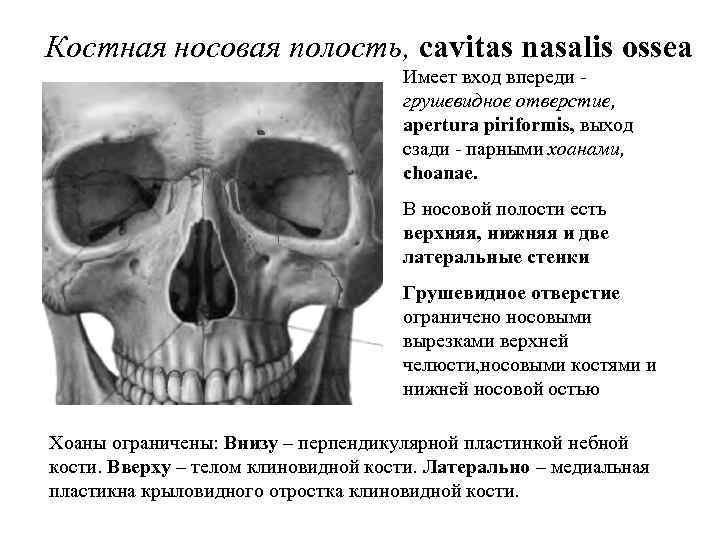 Костная носовая полость, cavitas nasalis ossea

Имеет вход впереди - грушевидное отверстие, apertura piriformis, выход сзади - парными хоанами, choanae.

В носовой полости есть верхняя, нижняя и две латеральные стенки

Грушевидное отверстие ограничено носовыми вырезками верхней челюсти,носовыми костями и нижней носовой остью

Хоаны ограничены: Внизу – перпендикулярной пластинкой небной кости. Вверху – телом клиновидной кости. Латерально – медиальная пластикна крыловидного отростка клиновидной кости.